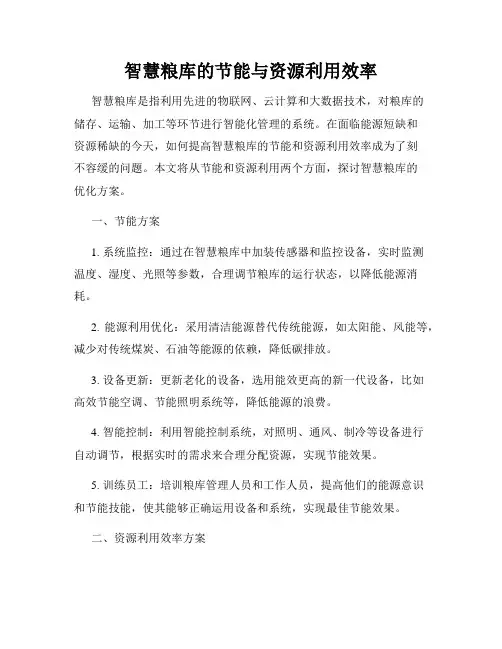 智慧粮库的节能与资源利用效率

智慧粮库是指利用先进的物联网、云计算和大数据技术，对粮库的储存、运输、加工等环节进行智能化管理的系统。在面临能源短缺和资源稀缺的今天，如何提高智慧粮库的节能和资源利用效率成为了刻不容缓的问题。本文将从节能和资源利用两个方面，探讨智慧粮库的优化方案。

一、节能方案

1. 系统监控：通过在智慧粮库中加装传感器和监控设备，实时监测温度、湿度、光照等参数，合理调节粮库的运行状态，以降低能源消耗。

2. 能源利用优化：采用清洁能源替代传统能源，如太阳能、风能等，减少对传统煤炭、石油等能源的依赖，降低碳排放。

3. 设备更新：更新老化的设备，选用能效更高的新一代设备，比如高效节能空调、节能照明系统等，降低能源的浪费。

4. 智能控制：利用智能控制系统，对照明、通风、制冷等设备进行自动调节，根据实时的需求来合理分配资源，实现节能效果。

5. 训练员工：培训粮库管理人员和工作人员，提高他们的能源意识和节能技能，使其能够正确运用设备和系统，实现最佳节能效果。

二、资源利用效率方案